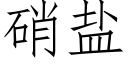 硝盐